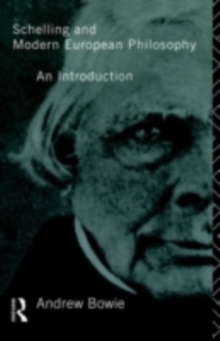 Schelling and
Modern European Philosophy

An Introduction

R

Andrew Bowie